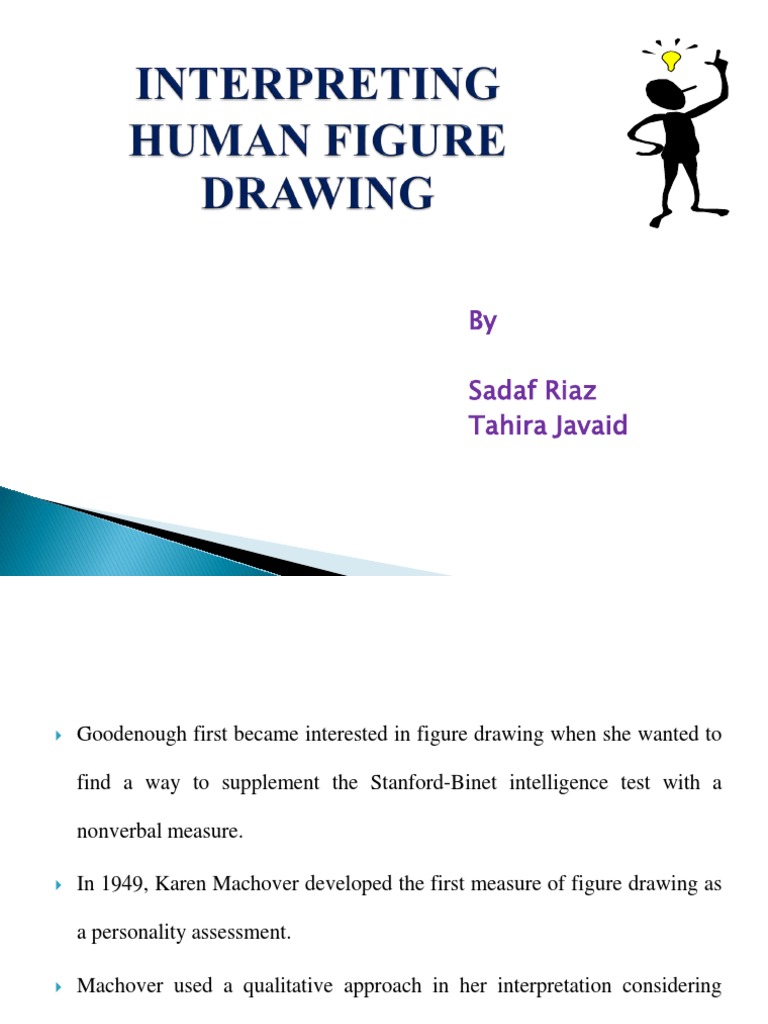 INTERPRETING HUMAN FIGURE DRAWING

By

Sadaf Riaz
Tahira Javaid

Goodenough first became interested in figure drawing when she wanted to find a way to supplement the Stanford-Binet intelligence test with a nonverbal measure.

In 1949, Karen Machover developed the first measure of figure drawing as a personality assessment.

Machover used a qualitative approach in her interpretation considering